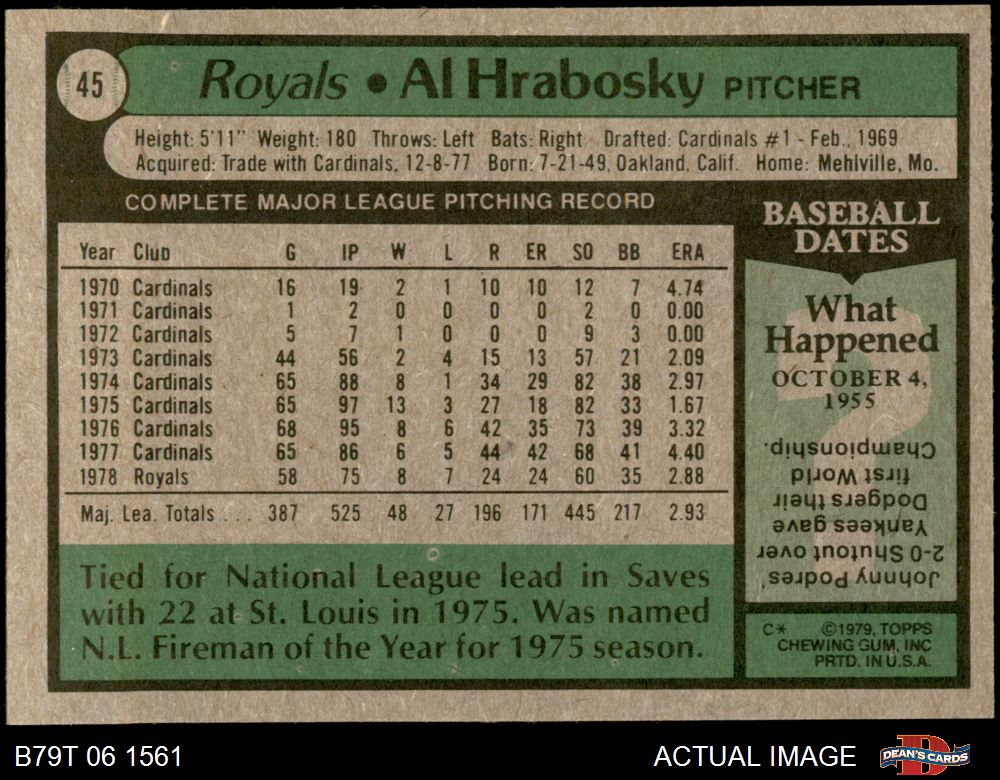 45

Royals • Al Hrabosky PITCHER

Height: 5'11" Weight: 180 Throws: Left Bats: Right Drafted: Cardinals #1 - Feb., 1969
Acquired: Trade with Cardinals, 12-8-77 Born: 7-21-49, Oakland, Calif. Home: Mehlville, Mo.

COMPLETE MAJOR LEAGUE PITCHING RECORD

| Year | Club | G | IP | W | L | R | ER | SO | BB | ERA |
|---|---|---|---|---|---|---|---|---|---|---|
| 1970 | Cardinals | 16 | 19 | 2 | 1 | 10 | 10 | 12 | 7 | 4.74 |
| 1971 | Cardinals | 1 | 2 | 0 | 0 | 0 | 0 | 2 | 0 | 0.00 |
| 1972 | Cardinals | 5 | 7 | 1 | 0 | 0 | 0 | 9 | 3 | 0.00 |
| 1973 | Cardinals | 44 | 56 | 2 | 4 | 15 | 13 | 57 | 21 | 2.09 |
| 1974 | Cardinals | 65 | 88 | 8 | 1 | 34 | 29 | 82 | 38 | 2.97 |
| 1975 | Cardinals | 65 | 97 | 13 | 3 | 27 | 18 | 82 | 33 | 1.67 |
| 1976 | Cardinals | 68 | 95 | 8 | 6 | 42 | 35 | 73 | 39 | 3.32 |
| 1977 | Cardinals | 65 | 86 | 6 | 5 | 44 | 42 | 68 | 41 | 4.40 |
| 1978 | Royals | 58 | 75 | 8 | 7 | 24 | 24 | 60 | 35 | 2.88 |
| Maj. Lea. Totals | | 387 | 525 | 48 | 27 | 196 | 171 | 445 | 217 | 2.93 |

Tied for National League lead in Saves with 22 at St. Louis in 1975. Was named N.L. Fireman of the Year for 1975 season.

BASEBALL DATES

What Happened
OCTOBER 4, 1955

Johnny Podres' 2-0 Shutout over Yankees gave Dodgers their first World Championship.

C* ©1979, TOPPS CHEWING GUM, INC PRTD. IN U.S.A.

B79T 06 1561

ACTUAL IMAGE

DEAN'S CARDS